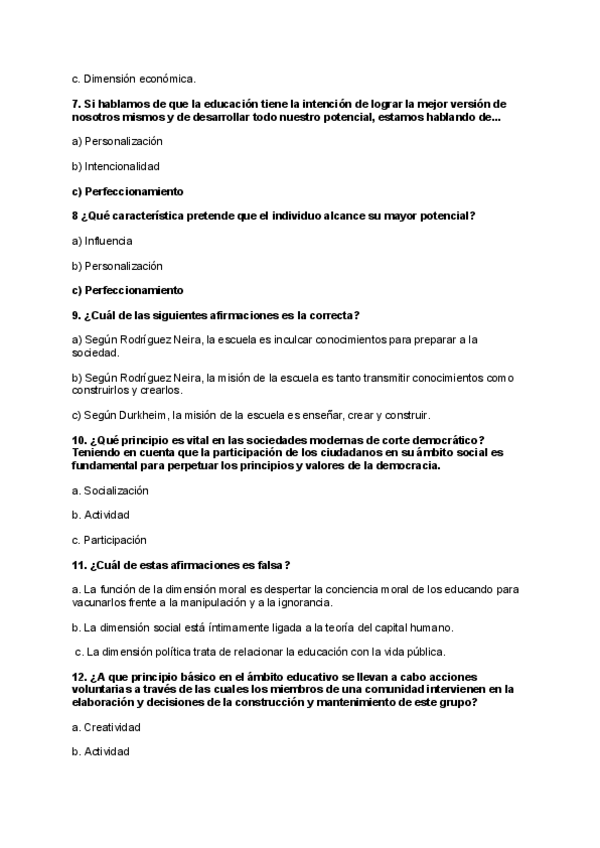 c. Dimensión económica.

7. Si hablamos de que la educación tiene la intención de lograr la mejor versión de nosotros mismos y de desarrollar todo nuestro potencial, estamos hablando de...

a) Personalización

b) Intencionalidad

c) Perfeccionamiento

8 ¿Qué característica pretende que el individuo alcance su mayor potencial?

a) Influencia

b) Personalización

c) Perfeccionamiento

9. ¿Cuál de las siguientes afirmaciones es la correcta?

a) Según Rodríguez Neira, la escuela es inculcar conocimientos para preparar a la sociedad.

b) Según Rodríguez Neira, la misión de la escuela es tanto transmitir conocimientos como construirlos y crearlos.

c) Según Durkheim, la misión de la escuela es enseñar, crear y construir.

10. ¿Qué principio es vital en las sociedades modernas de corte democrático? Teniendo en cuenta que la participación de los ciudadanos en su ámbito social es fundamental para perpetuar los principios y valores de la democracia.

a. Socialización

b. Actividad

c. Participación

11. ¿Cuál de estas afirmaciones es falsa?

a. La función de la dimensión moral es despertar la conciencia moral de los educando para vacunarlos frente a la manipulación y a la ignorancia.

b. La dimensión social está íntimamente ligada a la teoría del capital humano.

c. La dimensión política trata de relacionar la educación con la vida pública.

12. ¿A que principio básico en el ámbito educativo se llevan a cabo acciones voluntarias a través de las cuales los miembros de una comunidad intervienen en la elaboración y decisiones de la construcción y mantenimiento de este grupo?

a. Creatividad

b. Actividad